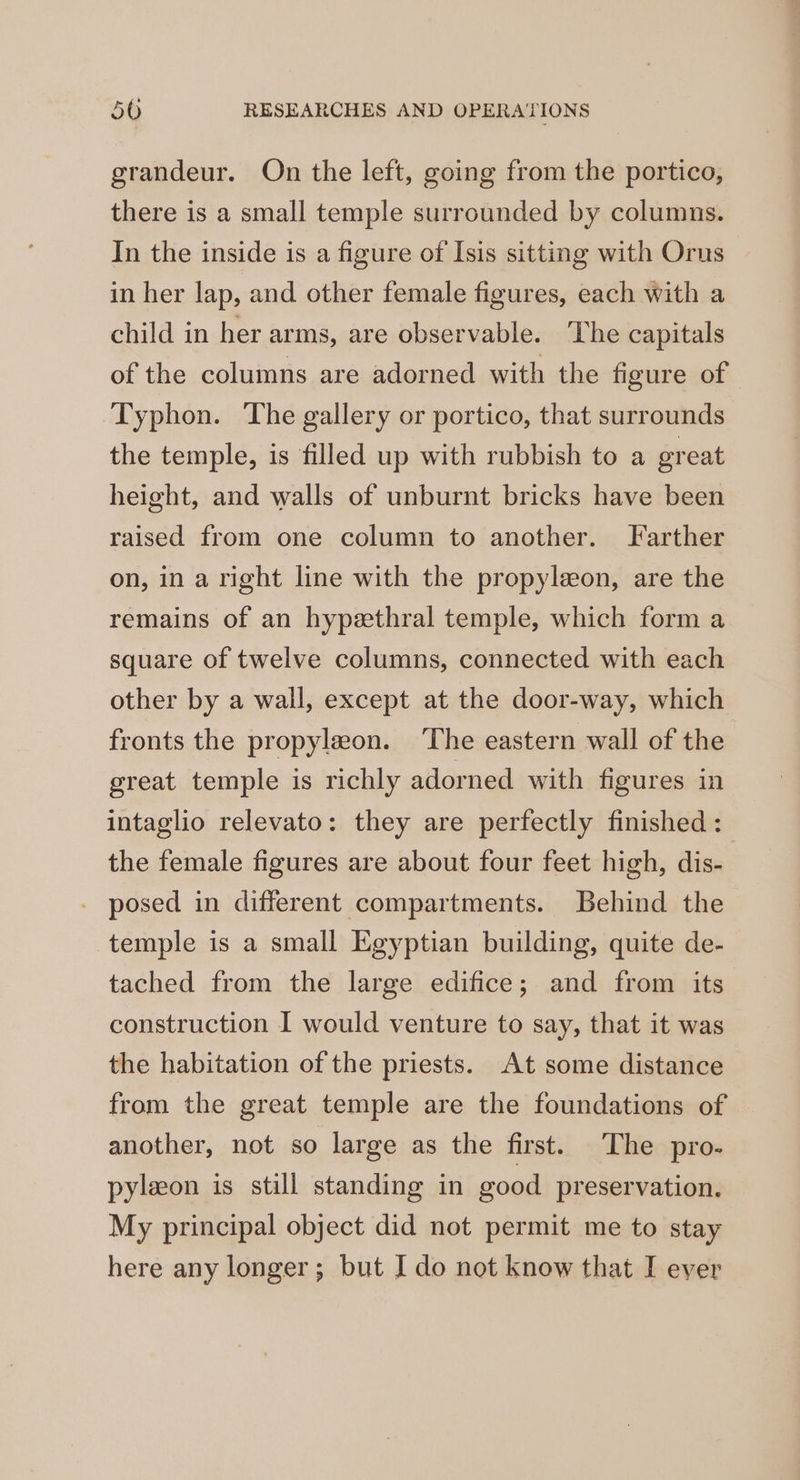 56 RESEARCHES AND OPERATIONS

grandeur. On the left, going from the portico, there is a small temple surrounded by columns. In the inside is a figure of Isis sitting with Orus in her lap, and other female figures, each with a child in her arms, are observable. The capitals of the columns are adorned with the figure of Typhon. The gallery or portico, that surrounds the temple, is filled up with rubbish to a great height, and walls of unburnt bricks have been raised from one column to another. Farther on, in a right line with the propylæon, are the remains of an hypæthral temple, which form a square of twelve columns, connected with each other by a wall, except at the door-way, which fronts the propylæon. The eastern wall of the great temple is richly adorned with figures in intaglio relevato: they are perfectly finished: the female figures are about four feet high, disposed in different compartments. Behind the temple is a small Egyptian building, quite detached from the large edifice; and from its construction I would venture to say, that it was the habitation of the priests. At some distance from the great temple are the foundations of another, not so large as the first. The propylæon is still standing in good preservation. My principal object did not permit me to stay here any longer; but I do not know that I ever